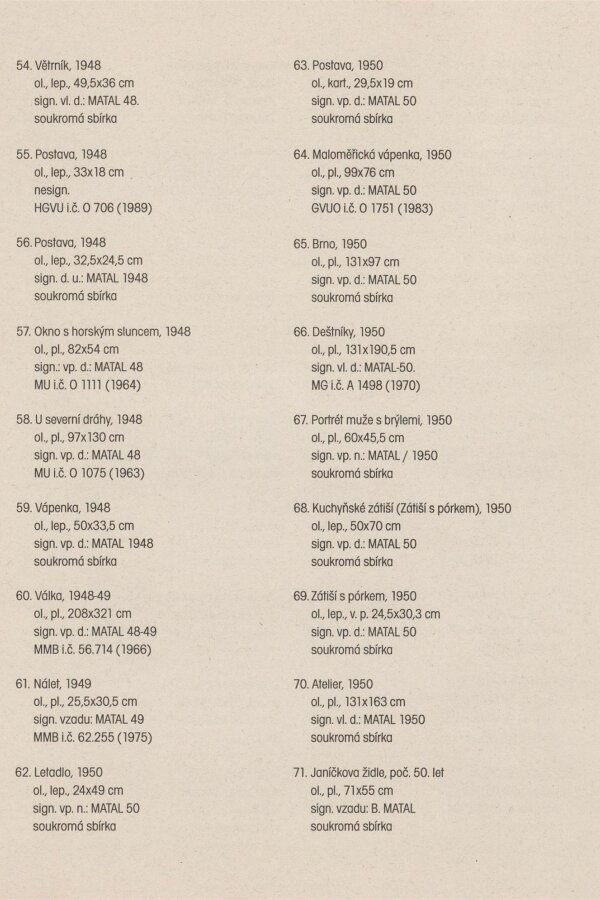 54. Větrník, 1948
ol., lep., 49,5x36 cm
sign. vl. d.: MATAL 48.
soukromá sbírka

55. Postava, 1948
ol., lep., 33x18 cm
nesign.
HGVU i.č. O 706 (1989)

56. Postava, 1948
ol., lep., 32,5x24,5 cm
sign. d. u.: MATAL 1948
soukromá sbírka

57. Okno s horským sluncem, 1948
ol., pl., 82x54 cm
sign.: vp. d.: MATAL 48
MU i.č. O 1111 (1964)

58. U severní dráhy, 1948
ol., pl., 97x130 cm
sign. vp. d.: MATAL 48
MU i.č. O 1075 (1963)

59. Vápenka, 1948
ol., lep., 50x33,5 cm
sign. vp. d.: MATAL 1948
soukromá sbírka

60. Válka, 1948-49
ol., pl., 208x321 cm
sign. vp. d.: MATAL 48-49
MMB i.č. 56.714 (1966)

61. Nálet, 1949
ol., pl., 25,5x30,5 cm
sign. vzadu: MATAL 49
MMB i.č. 62.255 (1975)

62. Letadlo, 1950
ol., lep., 24x49 cm
sign. vp. n.: MATAL 50
soukromá sbírka

63. Postava, 1950
ol., kart., 29,5x19 cm
sign. vp. d.: MATAL 50
soukromá sbírka

64. Maloměřická vápenka, 1950
ol., pl., 99x76 cm
sign. vp. d.: MATAL 50
GVUO i.č. O 1751 (1983)

65. Brno, 1950
ol., pl., 131x97 cm
sign. vp. d.: MATAL 50
soukromá sbírka

66. Deštníky, 1950
ol., pl., 131x190,5 cm
sign. vl. d.: MATAL-50.
MG i.č. A 1498 (1970)

67. Portrét muže s brýlemi, 1950
ol., pl., 60x45,5 cm
sign. vp. n.: MATAL / 1950
soukromá sbírka

68. Kuchyňské zátiší (Zátiší s pórkem), 1950
ol., lep., 50x70 cm
sign. vp. d.: MATAL 50
soukromá sbírka

69. Zátiší s pórkem, 1950
ol., lep., v. p. 24,5x30,3 cm
sign. vp. d.: MATAL 50
soukromá sbírka

70. Atelier, 1950
ol., pl., 131x163 cm
sign. vl. d.: MATAL 1950
soukromá sbírka

71. Janíčkova židle, poč. 50. let
ol., pl., 71x55 cm
sign. vzadu: B. MATAL
soukromá sbírka